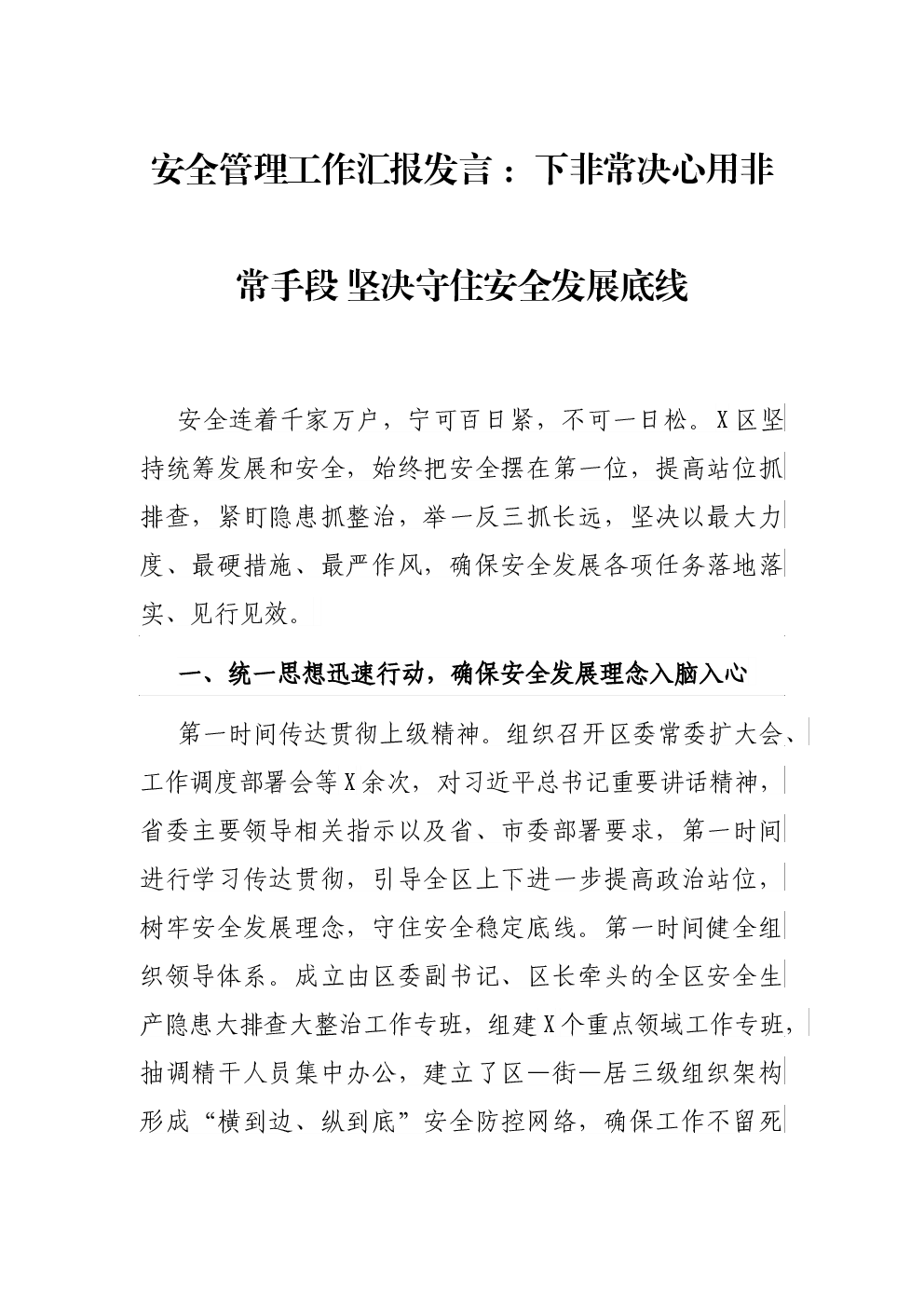 安全管理工作汇报发言：下非常决心用非常手段 坚决守住安全发展底线

安全连着千家万户，宁可百日紧，不可一日松。X区坚持统筹发展和安全，始终把安全摆在第一位，提高站位抓排查，紧盯隐患抓整治，举一反三抓长远，坚决以最大力度、最硬措施、最严作风，确保安全发展各项任务落地落实、见行见效。

一、统一思想迅速行动，确保安全发展理念入脑入心

第一时间传达贯彻上级精神。组织召开区委常委扩大会、工作调度部署会等X余次，对习近平总书记重要讲话精神，省委主要领导相关指示以及省、市委部署要求，第一时间进行学习传达贯彻，引导全区上下进一步提高政治站位，树牢安全发展理念，守住安全稳定底线。第一时间健全组织领导体系。成立由区委副书记、区长牵头的全区安全生产隐患大排查大整治工作专班，组建X个重点领域工作专班，抽调精干人员集中办公，建立了区—街—居三级组织架构形成“横到边、纵到底”安全防控网络，确保工作不留死